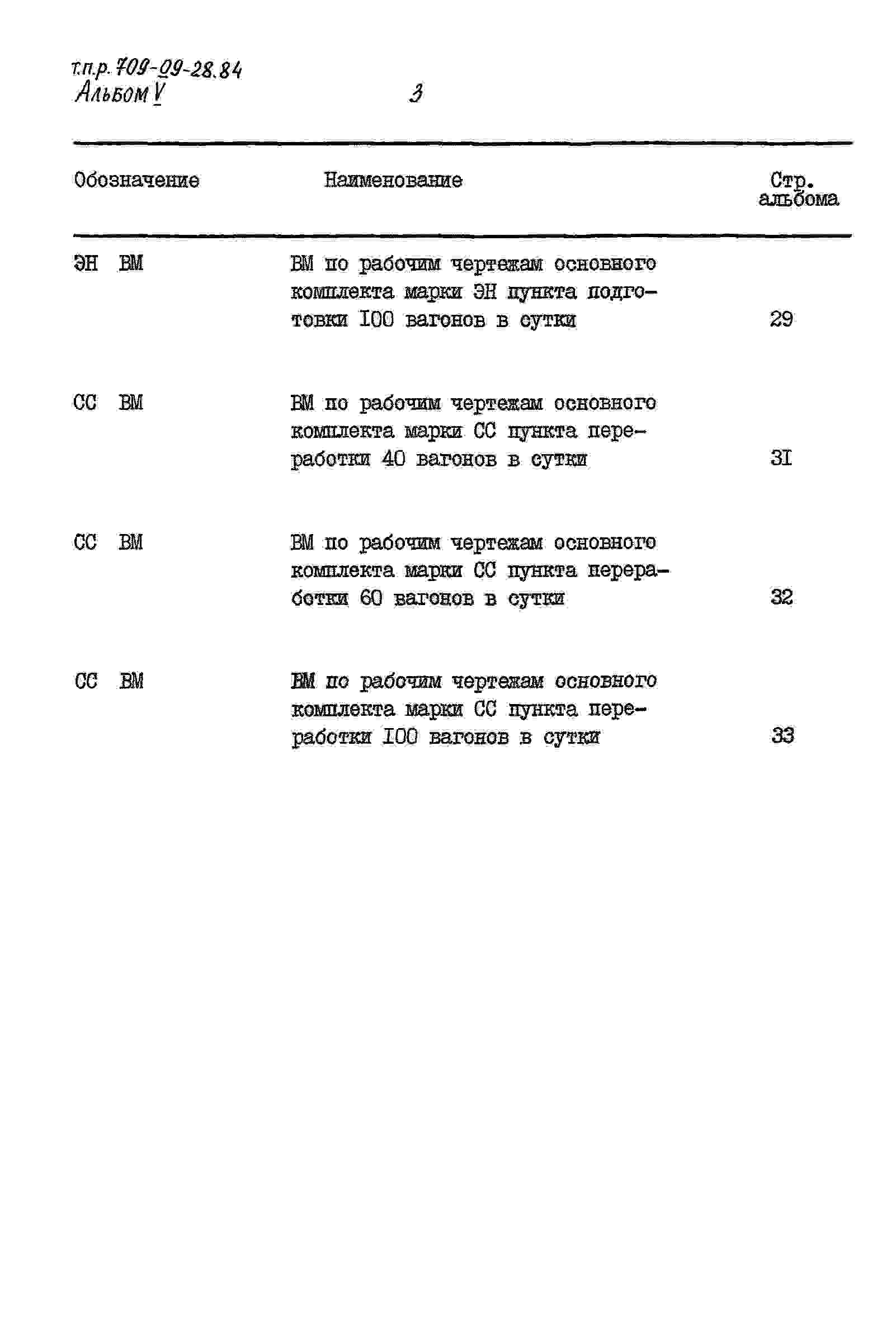 т.п.р. 709-09-28.84
Альбом V

3

| Обозначение | Наименование | Стр. альбома |
|---|---|---|
| ЭН ВМ | ВМ по рабочим чертежам основного комплекта марки ЭН пункта подготовки I00 вагонов в сутки | 29 |
| СС ВМ | ВМ по рабочим чертежам основного комплекта марки СС пункта переработки 40 вагонов в сутки | 3I |
| СС ВМ | ВМ по рабочим чертежам основного комплекта марки СС пункта переработки 60 вагонов в сутки | 32 |
| СС ВМ | ВМ по рабочим чертежам основного комплекта марки СС пункта переработки I00 вагонов в сутки | 33 |